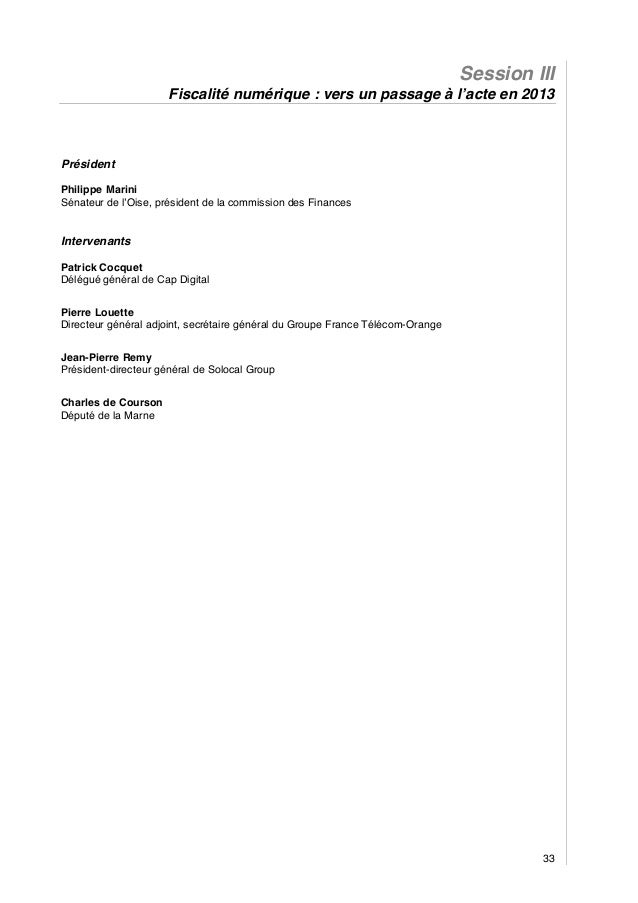 Session III

Fiscalité numérique : vers un passage à l'acte en 2013

Président

Philippe Marini
Sénateur de l'Oise, président de la commission des Finances

Intervenants

Patrick Cocquet
Délégué général de Cap Digital

Pierre Louette
Directeur général adjoint, secrétaire général du Groupe France Télécom-Orange

Jean-Pierre Remy
Président-directeur général de Solocal Group

Charles de Courson
Député de la Marne

33